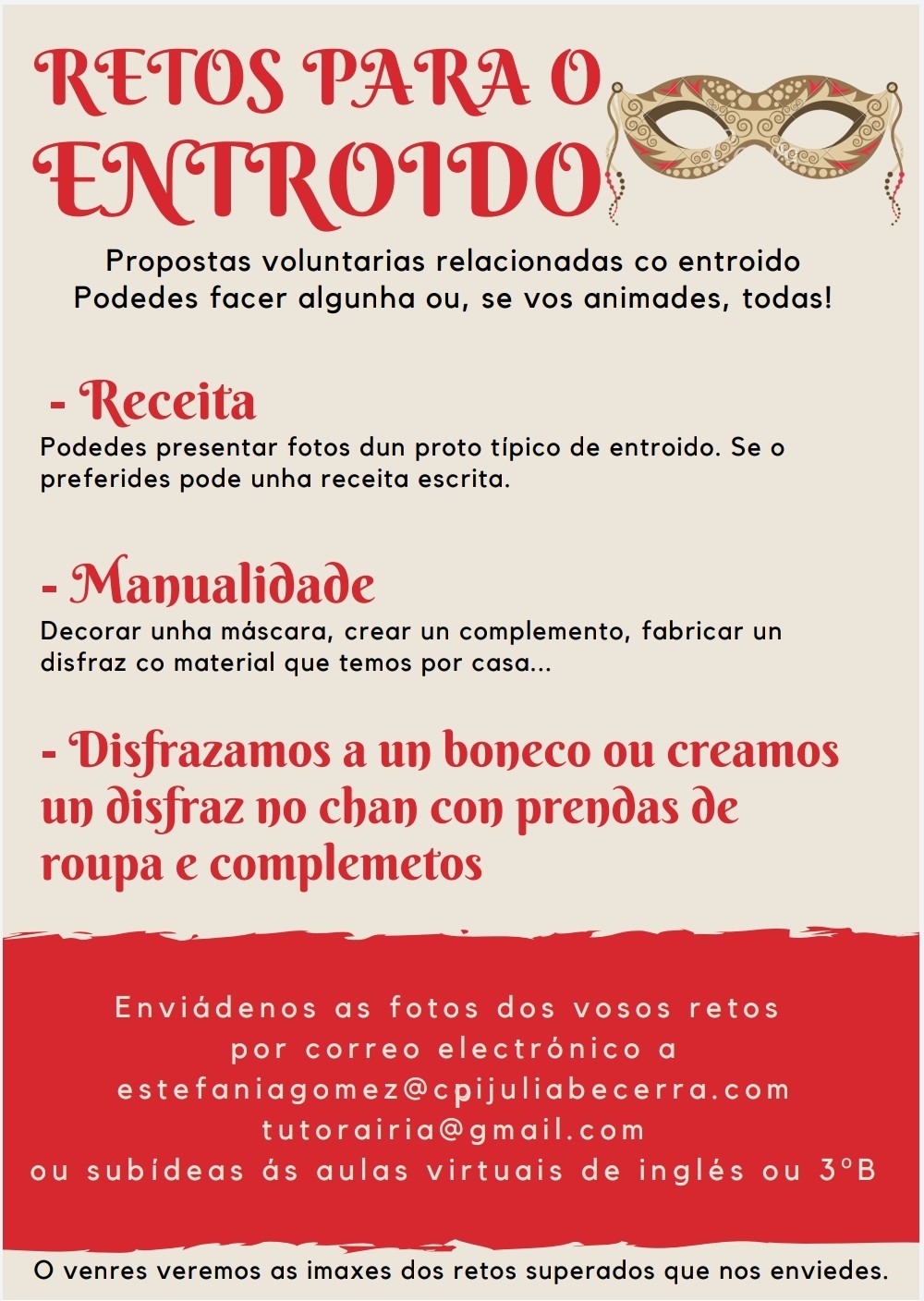 RETOS PARA O ENTROIDO

Propostas voluntarias relacionadas co entroido
Podedes facer algunha ou, se vos animades, todas!

- Receita
Podedes presentar fotos dun proto típico de entroido. Se o preferides pode unha receita escrita.

- Manualidade
Decorar unha máscara, crear un complemento, fabricar un disfraz co material que temos por casa...

- Disfrazamos a un boneco ou creamos un disfraz no chan con prendas de roupa e complemetos

Enviádenos as fotos dos vosos retos
por correo electrónico a
estefaniagomez@cpijuliabecerra.com
tutorairia@gmail.com
ou subídeas ás aulas virtuais de inglés ou 3ºB

O venres veremos as imaxes dos retos superados que nos enviedes.